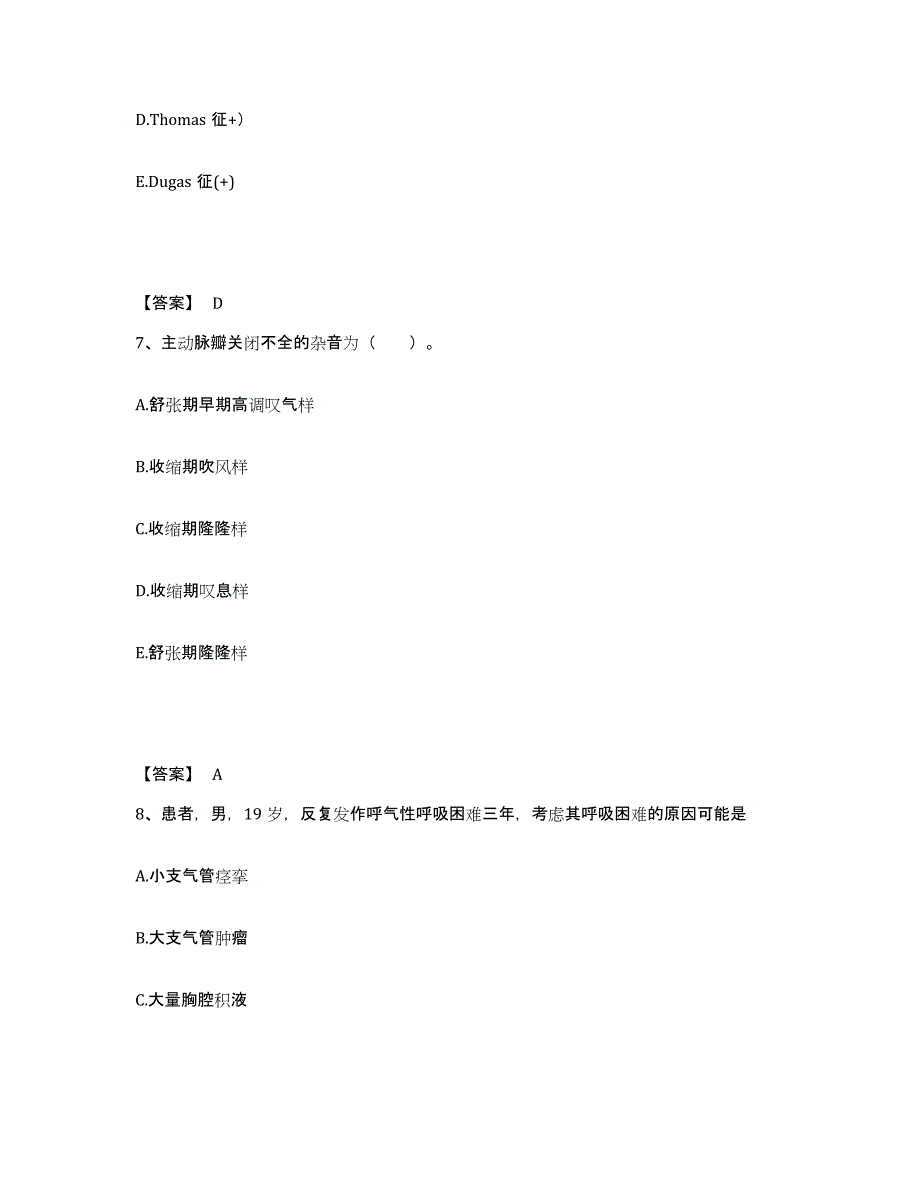 D.Thomas 征+）

E.Dugas 征(+)

【答案】 D

7、主动脉瓣关闭不全的杂音为（　　）。

A.舒张期早期高调叹气样

B.收缩期吹风样

C.收缩期隆隆样

D.收缩期叹息样

E.舒张期隆隆样

【答案】 A

8、患者，男，19 岁，反复发作呼气性呼吸困难三年，考虑其呼吸困难的原因可能是

A.小支气管痉挛

B.大支气管肿瘤

C.大量胸腔积液